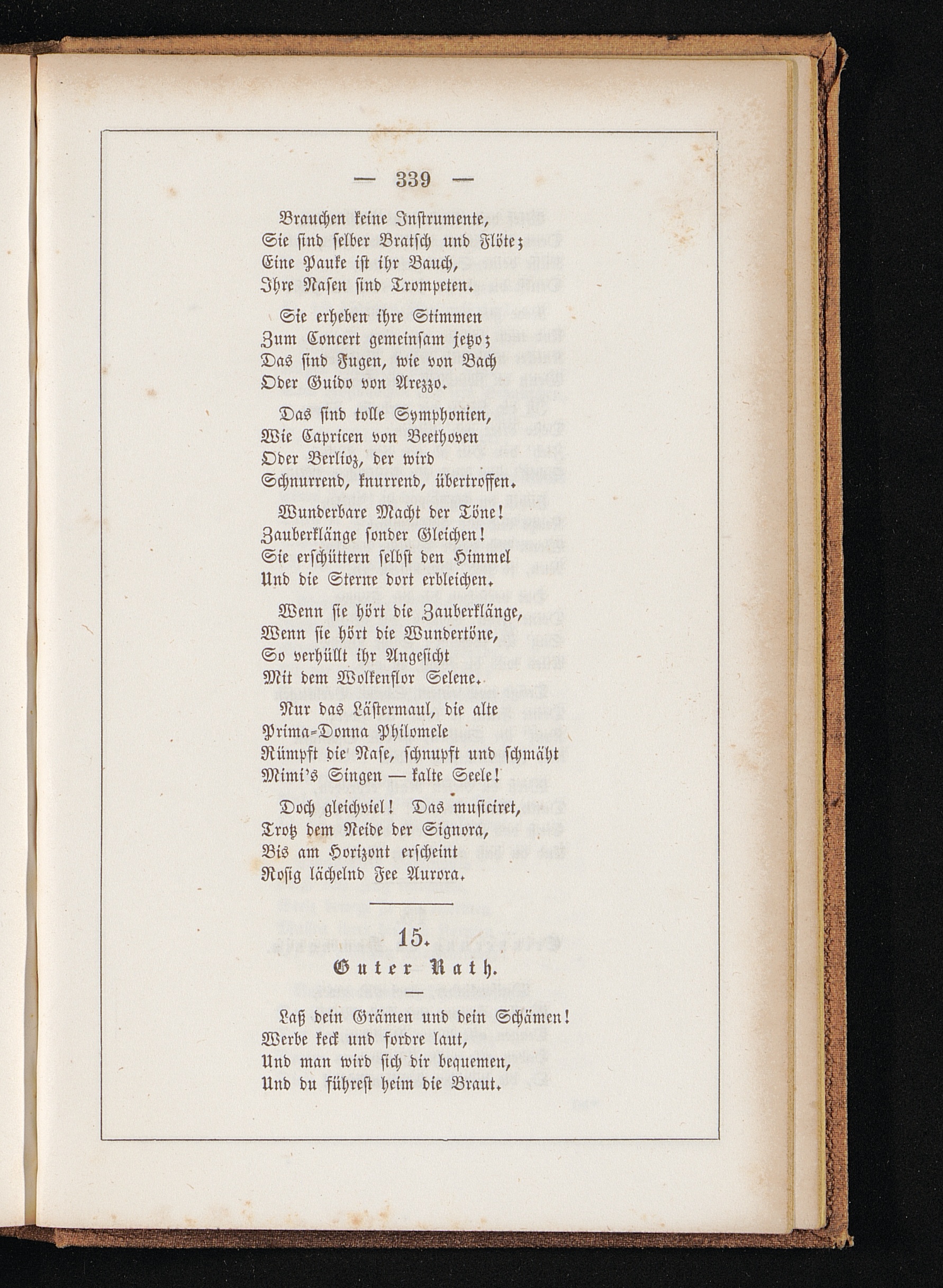 — 339 —

Brauchen keine Instrumente,
Sie sind selber Bratsch und Flöte;
Eine Pauke ist ihr Bauch,
Ihre Nasen sind Trompeten.

Sie erheben ihre Stimmen
Zum Concert gemeinsam jetzo;
Das sind Fugen, wie von Bach
Oder Guido von Arezzo.

Das sind tolle Symphonien,
Wie Capricen von Beethoven
Oder Berlioz, der wird
Schnurrend, knurrend, übertroffen.

Wunderbare Macht der Töne!
Zauberklänge sonder Gleichen!
Sie erschüttern selbst den Himmel
Und die Sterne dort erbleichen.

Wenn sie hört die Zauberklänge,
Wenn sie hört die Wundertöne,
So verhüllt ihr Angesicht
Mit dem Wolkenflor Selene.

Nur das Lästermaul, die alte
Prima-Donna Philomele
Rümpft die Nase, schnupft und schmäht
Mimi's Singen — kalte Seele!

Doch gleichviel! Das musiciret,
Trotz dem Neide der Signora,
Bis am Horizont erscheint
Rosig lächelnd Fee Aurora.

15.
Guter Rath.

Laß dein Grämen und dein Schämen!
Werbe keck und fordre laut,
Und man wird sich dir bequemen,
Und du führest heim die Braut.